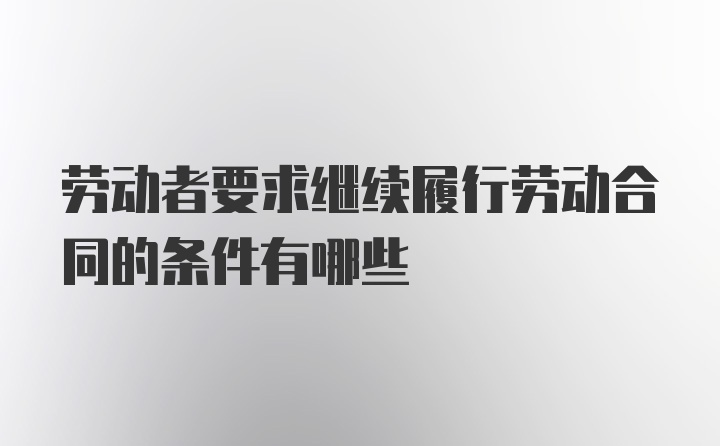 劳动者要求继续履行劳动合同的条件有哪些